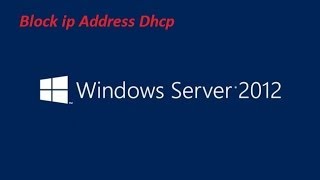 Block ip Address Dhcp

Windows Server 2012